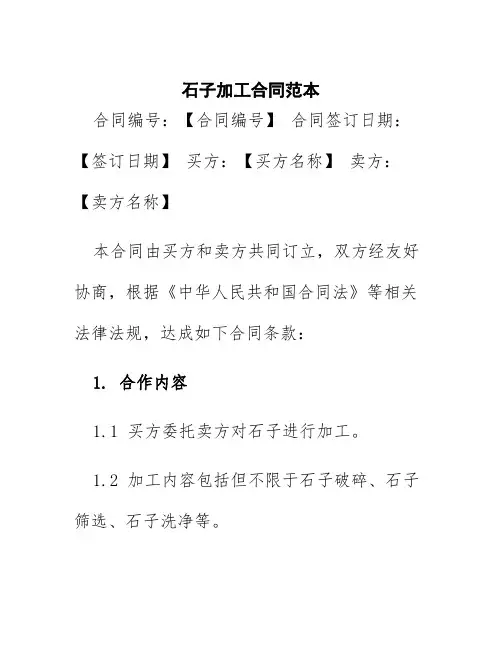 石子加工合同范本

合同编号：【合同编号】 合同签订日期：【签订日期】 买方：【买方名称】 卖方：【卖方名称】

本合同由买方和卖方共同订立，双方经友好协商，根据《中华人民共和国合同法》等相关法律法规，达成如下合同条款：

1. 合作内容

1.1 买方委托卖方对石子进行加工。

1.2 加工内容包括但不限于石子破碎、石子筛选、石子洗净等。